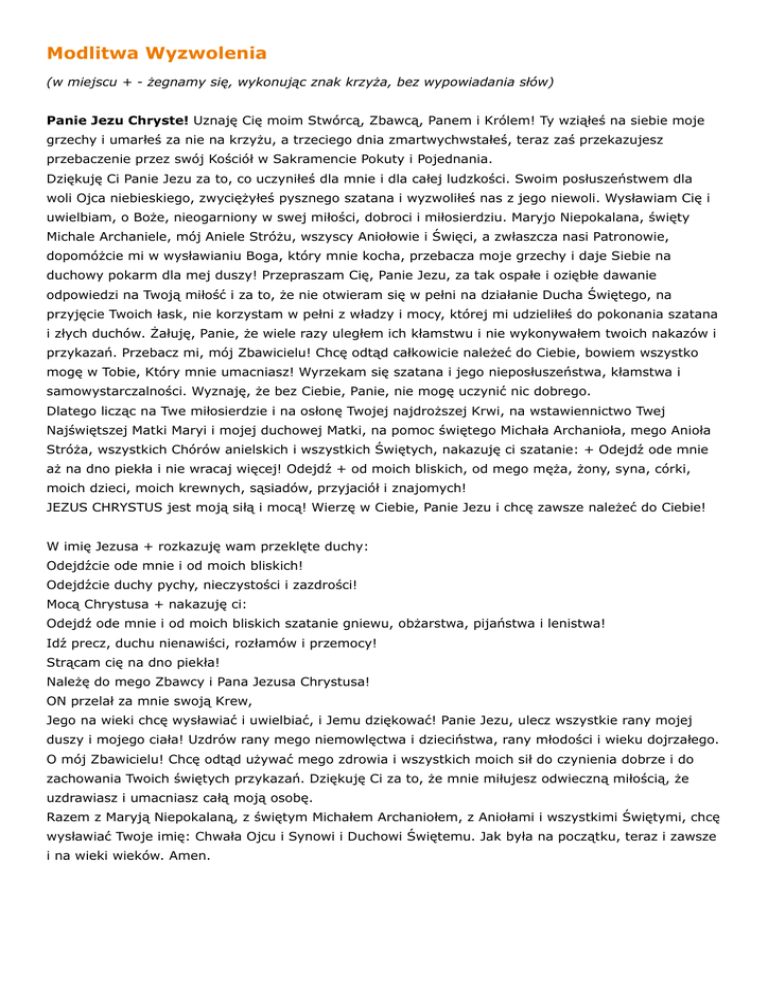 Modlitwa Wyzwolenia

(w miejscu + - żegnamy się, wykonując znak krzyża, bez wypowiadania słów)

Panie Jezu Chryste! Uznaję Cię moim Stwórcą, Zbawcą, Panem i Królem! Ty wziąłeś na siebie moje grzechy i umarłeś za nie na krzyżu, a trzeciego dnia zmartwychwstałeś, teraz zaś przekazujesz przebaczenie przez swój Kościół w Sakramencie Pokuty i Pojednania.
Dziękuję Ci Panie Jezu za to, co uczyniłeś dla mnie i dla całej ludzkości. Swoim posłuszeństwem dla woli Ojca niebieskiego, zwyciężyłeś pysznego szatana i wyzwoliłeś nas z jego niewoli. Wysławiam Cię i uwielbiam, o Boże, nieogarniony w swej miłości, dobroci i miłosierdziu. Maryjo Niepokalana, święty Michale Archaniele, mój Aniele Stróżu, wszyscy Aniołowie i Święci, a zwłaszcza nasi Patronowie, dopomóżcie mi w wysławianiu Boga, który mnie kocha, przebacza moje grzechy i daje Siebie na duchowy pokarm dla mej duszy! Przepraszam Cię, Panie Jezu, za tak ospałe i oziębłe dawanie odpowiedzi na Twoją miłość i za to, że nie otwieram się w pełni na działanie Ducha Świętego, na przyjęcie Twoich łask, nie korzystam w pełni z władzy i mocy, której mi udzieliłeś do pokonania szatana i złych duchów. Żałuję, Panie, że wiele razy uległem ich kłamstwu i nie wykonywałem twoich nakazów i przykazań. Przebacz mi, mój Zbawicielu! Chcę odtąd całkowicie należeć do Ciebie, bowiem wszystko mogę w Tobie, Który mnie umacniasz! Wyrzekam się szatana i jego nieposłuszeństwa, kłamstwa i samowystarczalności. Wyznaję, że bez Ciebie, Panie, nie mogę uczynić nic dobrego.
Dlatego licząc na Twe miłosierdzie i na osłonę Twojej najdroższej Krwi, na wstawiennictwo Twej Najświętszej Matki Maryi i mojej duchowej Matki, na pomoc świętego Michała Archanioła, mego Anioła Stróża, wszystkich Chórów anielskich i wszystkich Świętych, nakazuję ci szatanie: + Odejdź ode mnie aż na dno piekła i nie wracaj więcej! Odejdź + od moich bliskich, od mego męża, żony, syna, córki, moich dzieci, moich krewnych, sąsiadów, przyjaciół i znajomych!
JEZUS CHRYSTUS jest moją siłą i mocą! Wierzę w Ciebie, Panie Jezu i chcę zawsze należeć do Ciebie!

W imię Jezusa + rozkazuję wam przeklęte duchy:
Odejdźcie ode mnie i od moich bliskich!
Odejdźcie duchy pychy, nieczystości i zazdrości!
Mocą Chrystusa + nakazuję ci:
Odejdź ode mnie i od moich bliskich szatanie gniewu, obżarstwa, pijaństwa i lenistwa!
Idź precz, duchu nienawiści, rozłamów i przemocy!
Strącam cię na dno piekła!
Należę do mego Zbawcy i Pana Jezusa Chrystusa!
ON przelał za mnie swoją Krew,
Jego na wieki chcę wysławiać i uwielbiać, i Jemu dziękować! Panie Jezu, ulecz wszystkie rany mojej duszy i mojego ciała! Uzdrów rany mego niemowlęctwa i dzieciństwa, rany młodości i wieku dojrzałego. O mój Zbawicielu! Chcę odtąd używać mego zdrowia i wszystkich moich sił do czynienia dobrze i do zachowania Twoich świętych przykazań. Dziękuję Ci za to, że mnie miłujesz odwieczną miłością, że uzdrawiasz i umacniasz całą moją osobę.
Razem z Maryją Niepokalaną, z świętym Michałem Archaniołem, z Aniołami i wszystkimi Świętymi, chcę wysławiać Twoje imię: Chwała Ojcu i Synowi i Duchowi Świętemu. Jak była na początku, teraz i zawsze i na wieki wieków. Amen.